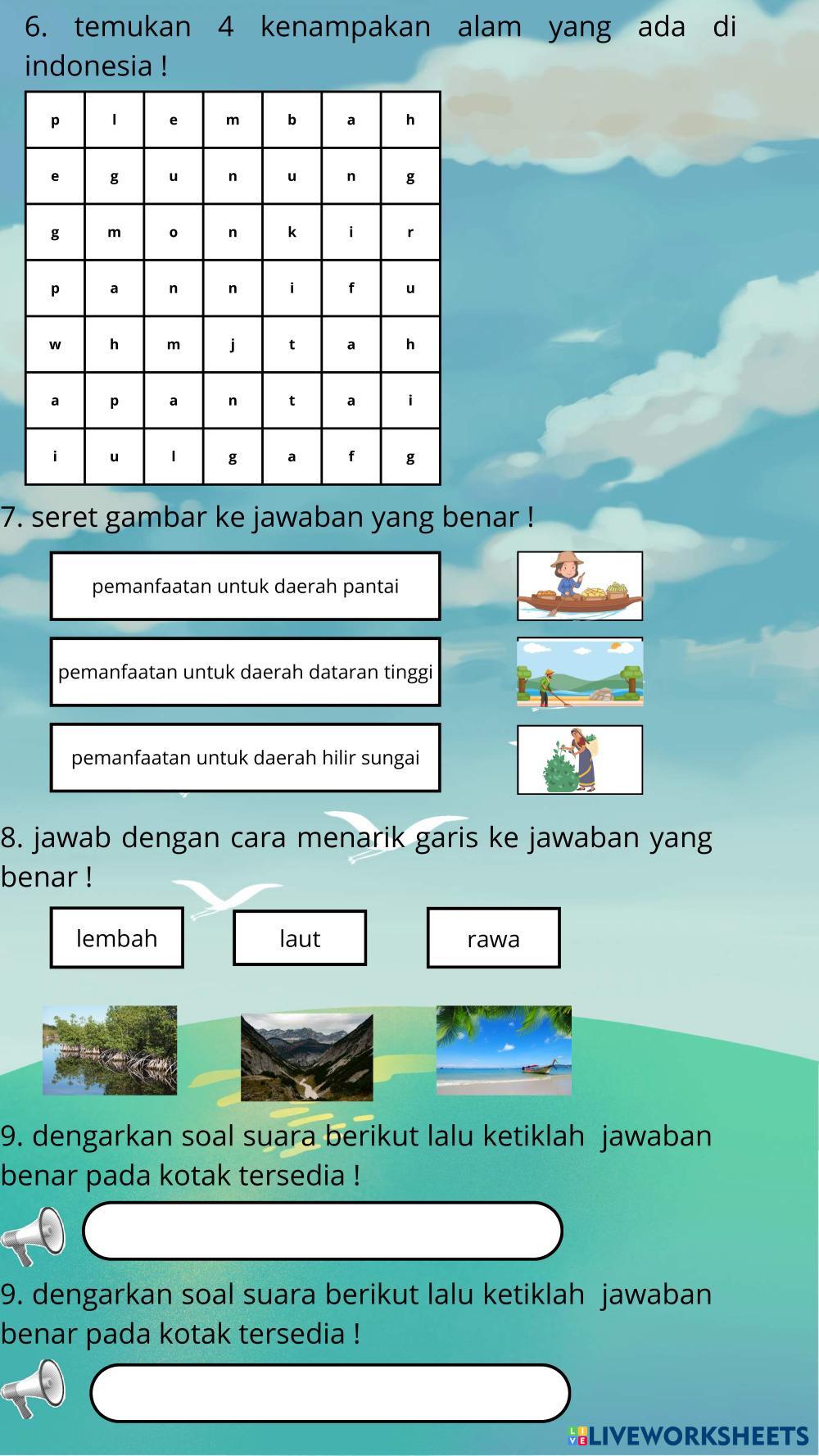 6. temukan 4 kenampakan alam yang ada di indonesia !

| p | l | e | m | b | a | h |
|---|---|---|---|---|---|---|
| e | g | u | n | u | n | g |
| g | m | o | n | k | i | r |
| p | a | n | n | i | f | u |
| w | h | m | j | t | a | h |
| a | p | a | n | t | a | i |
| i | u | l | g | a | f | g |

7. seret gambar ke jawaban yang benar !

pemanfaatan untuk daerah pantai

pemanfaatan untuk daerah dataran tinggi

pemanfaatan untuk daerah hilir sungai

8. jawab dengan cara menarik garis ke jawaban yang benar !

lembah

laut

rawa

9. dengarkan soal suara berikut lalu ketiklah jawaban benar pada kotak tersedia !

9. dengarkan soal suara berikut lalu ketiklah jawaban benar pada kotak tersedia !

LIVEWORKSHEETS